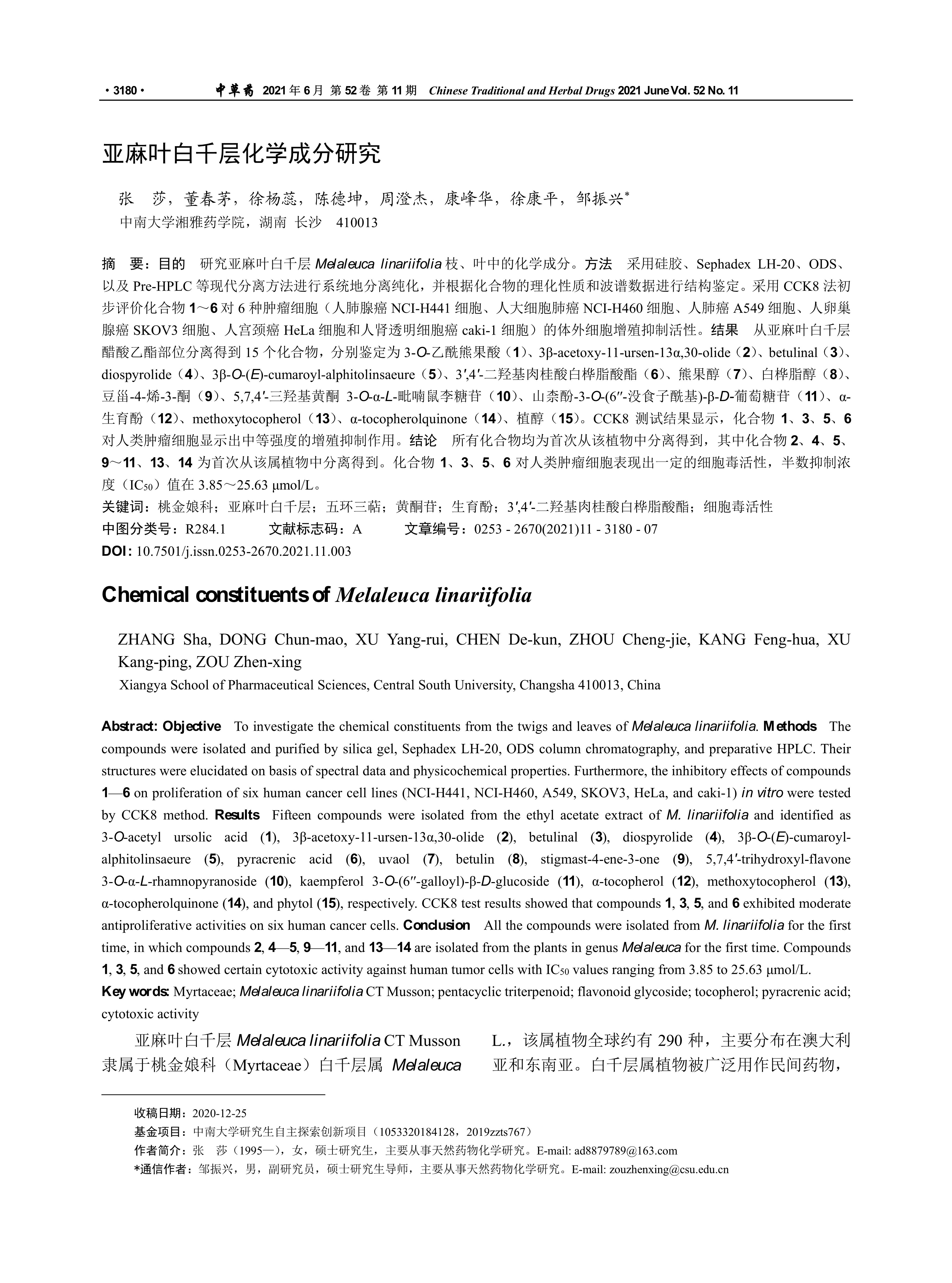 · 3180 · 中草药 2021 年 6 月 第 52 卷 第 11 期 Chinese Traditional and Herbal Drugs 2021 June Vol. 52 No. 11

亚麻叶白千层化学成分研究

张 莎，董春茅，徐杨蕊，陈德坤，周澄杰，康峰华，徐康平，邹振兴*
中南大学湘雅药学院，湖南 长沙 410013

摘 要：目的 研究亚麻叶白千层 Melaleuca linariifolia 枝、叶中的化学成分。方法 采用硅胶、Sephadex LH-20、ODS、以及 Pre-HPLC 等现代分离方法进行系统地分离纯化，并根据化合物的理化性质和波谱数据进行结构鉴定。采用 CCK8 法初步评价化合物 1～6 对 6 种肿瘤细胞（人肺腺癌 NCI-H441 细胞、人大细胞肺癌 NCI-H460 细胞、人肺癌 A549 细胞、人卵巢腺癌 SKOV3 细胞、人宫颈癌 HeLa 细胞和人肾透明细胞癌 caki-1 细胞）的体外细胞增殖抑制活性。结果 从亚麻叶白千层醋酸乙酯部位分离得到 15 个化合物，分别鉴定为 3-O-乙酰熊果酸（1）、3β-acetoxy-11-ursen-13α,30-olide（2）、betulinal（3）、diospyrolide（4）、3β-O-(E)-cumaroyl-alphitolinsaeure（5）、3′,4′-二羟基肉桂酸白桦脂酸酯（6）、熊果醇（7）、白桦脂醇（8）、豆甾-4-烯-3-酮（9）、5,7,4′-三羟基黄酮 3-O-α-L-吡喃鼠李糖苷（10）、山柰酚-3-O-(6″-没食子酰基)-β-D-葡萄糖苷（11）、α-生育酚（12）、methoxytocopherol（13）、α-tocopherolquinone（14）、植醇（15）。CCK8 测试结果显示，化合物 1、3、5、6 对人类肿瘤细胞显示出中等强度的增殖抑制作用。结论 所有化合物均为首次从该植物中分离得到，其中化合物 2、4、5、9～11、13、14 为首次从该属植物中分离得到。化合物 1、3、5、6 对人类肿瘤细胞表现出一定的细胞毒活性，半数抑制浓度（$IC_{50}$）值在 3.85～25.63 μmol/L。
关键词：桃金娘科；亚麻叶白千层；五环三萜；黄酮苷；生育酚；3′,4′-二羟基肉桂酸白桦脂酸酯；细胞毒活性
中图分类号：R284.1 文献标志码：A 文章编号：0253 - 2670(2021)11 - 3180 - 07
DOI: 10.7501/j.issn.0253-2670.2021.11.003

Chemical constituents of Melaleuca linariifolia

ZHANG Sha, DONG Chun-mao, XU Yang-rui, CHEN De-kun, ZHOU Cheng-jie, KANG Feng-hua, XU Kang-ping, ZOU Zhen-xing
Xiangya School of Pharmaceutical Sciences, Central South University, Changsha 410013, China

Abstract: Objective To investigate the chemical constituents from the twigs and leaves of Melaleuca linariifolia. Methods The compounds were isolated and purified by silica gel, Sephadex LH-20, ODS column chromatography, and preparative HPLC. Their structures were elucidated on basis of spectral data and physicochemical properties. Furthermore, the inhibitory effects of compounds 1—6 on proliferation of six human cancer cell lines (NCI-H441, NCI-H460, A549, SKOV3, HeLa, and caki-1) in vitro were tested by CCK8 method. Results Fifteen compounds were isolated from the ethyl acetate extract of M. linariifolia and identified as 3-O-acetyl ursolic acid (1), 3β-acetoxy-11-ursen-13α,30-olide (2), betulinal (3), diospyrolide (4), 3β-O-(E)-cumaroyl-alphitolinsaeure (5), pyracrenic acid (6), uvaol (7), betulin (8), stigmast-4-ene-3-one (9), 5,7,4′-trihydroxyl-flavone 3-O-α-L-rhamnopyranoside (10), kaempferol 3-O-(6″-galloyl)-β-D-glucoside (11), α-tocopherol (12), methoxytocopherol (13), α-tocopherolquinone (14), and phytol (15), respectively. CCK8 test results showed that compounds 1, 3, 5, and 6 exhibited moderate antiproliferative activities on six human cancer cells. Conclusion All the compounds were isolated from M. linariifolia for the first time, in which compounds 2, 4—5, 9—11, and 13—14 are isolated from the plants in genus Melaleuca for the first time. Compounds 1, 3, 5, and 6 showed certain cytotoxic activity against human tumor cells with $IC_{50}$ values ranging from 3.85 to 25.63 μmol/L.
Key words: Myrtaceae; Melaleuca linariifolia CT Musson; pentacyclic triterpenoid; flavonoid glycoside; tocopherol; pyracrenic acid; cytotoxic activity

亚麻叶白千层 Melaleuca linariifolia CT Musson 隶属于桃金娘科（Myrtaceae）白千层属 Melaleuca

L.，该属植物全球约有 290 种，主要分布在澳大利亚和东南亚。白千层属植物被广泛用作民间药物，

收稿日期：2020-12-25
基金项目：中南大学研究生自主探索创新项目（1053320184128，2019zzts767）
作者简介：张 莎（1995—），女，硕士研究生，主要从事天然药物化学研究。E-mail: ad8879789@163.com
*通信作者：邹振兴，男，副研究员，硕士研究生导师，主要从事天然药物化学研究。E-mail: zouzhenxing@csu.edu.cn